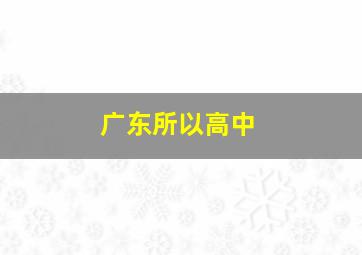 广东所以高中